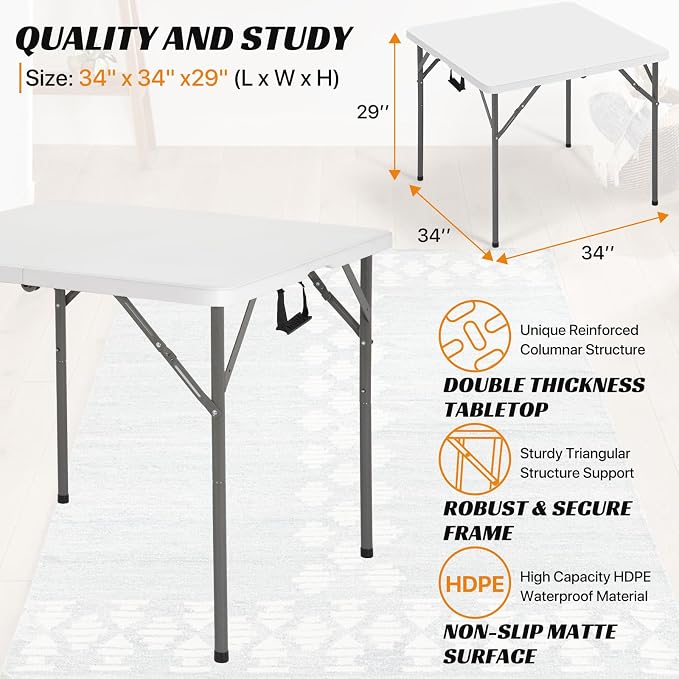 QUALITY AND STUDY

Size: 34" x 34" x29" (L x W x H)

29''

34''

34''

Unique Reinforced Columnar Structure

DOUBLE THICKNESS TABLETOP

Sturdy Triangular Structure Support

ROBUST & SECURE FRAME

HDPE

High Capacity HDPE Waterproof Material

NON-SLIP MATTE SURFACE